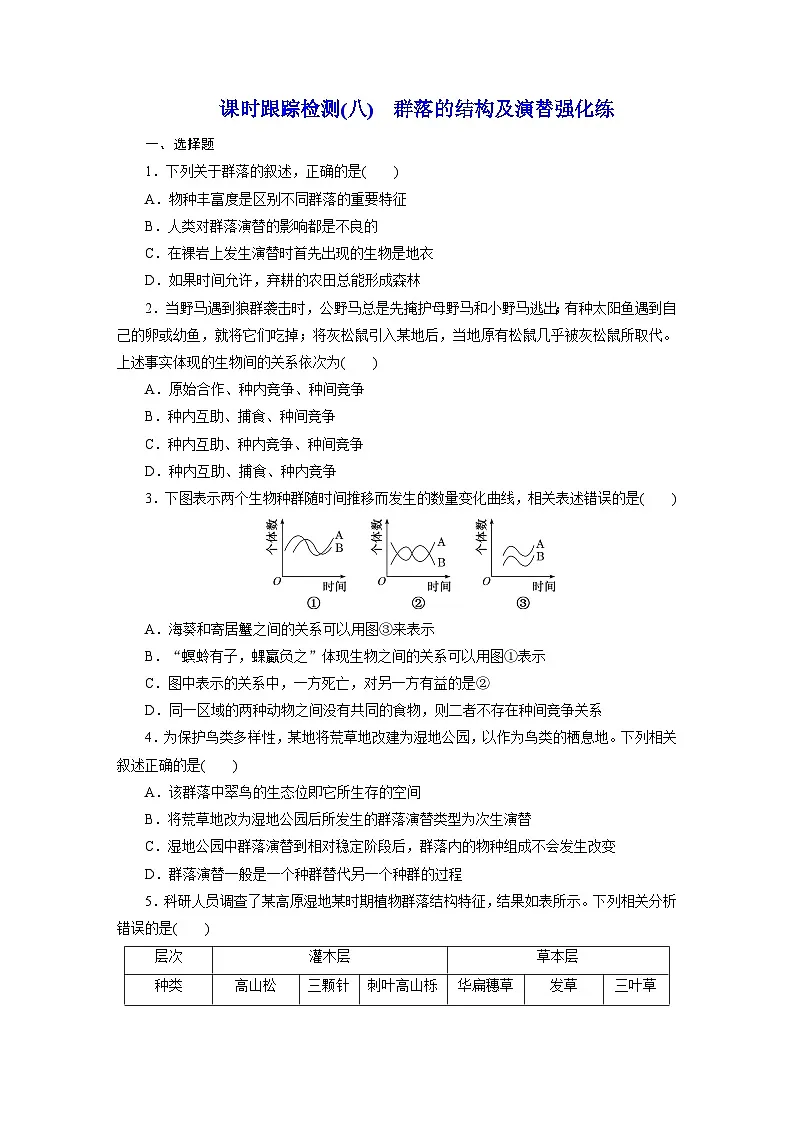 课时跟踪检测(八)　群落的结构及演替强化练

一、选择题

1．下列关于群落的叙述，正确的是(　　)

A．物种丰富度是区别不同群落的重要特征

B．人类对群落演替的影响都是不良的

C．在裸岩上发生演替时首先出现的生物是地衣

D．如果时间允许，弃耕的农田总能形成森林

2．当野马遇到狼群袭击时，公野马总是先掩护母野马和小野马逃出;有种太阳鱼遇到自己的卵或幼鱼，就将它们吃掉；将灰松鼠引入某地后，当地原有松鼠几乎被灰松鼠所取代。上述事实体现的生物间的关系依次为(　　)

A．原始合作、种内竞争、种间竞争

B．种内互助、捕食、种间竞争

C．种内互助、种内竞争、种间竞争

D．种内互助、捕食、种内竞争

3．下图表示两个生物种群随时间推移而发生的数量变化曲线，相关表述错误的是(　　)

个体数 A B O 时间 ①　个体数 A B O 时间 ②　个体数 A B O 时间 ③

A．海葵和寄居蟹之间的关系可以用图③来表示

B．“螟蛉有子，蜾蠃负之”体现生物之间的关系可以用图①表示

C．图中表示的关系中，一方死亡，对另一方有益的是②

D．同一区域的两种动物之间没有共同的食物，则二者不存在种间竞争关系

4．为保护鸟类多样性，某地将荒草地改建为湿地公园，以作为鸟类的栖息地。下列相关叙述正确的是(　　)

A．该群落中翠鸟的生态位即它所生存的空间

B．将荒草地改为湿地公园后所发生的群落演替类型为次生演替

C．湿地公园中群落演替到相对稳定阶段后，群落内的物种组成不会发生改变

D．群落演替一般是一个种群替代另一个种群的过程

5．科研人员调查了某高原湿地某时期植物群落结构特征，结果如表所示。下列相关分析错误的是(　　)

| 层次 | 灌木层 | | | 草本层 | | |
|---|---|---|---|---|---|---|
| 种类 | 高山松 | 三颗针 | 刺叶高山栎 | 华扁穗草 | 发草 | 三叶草 |